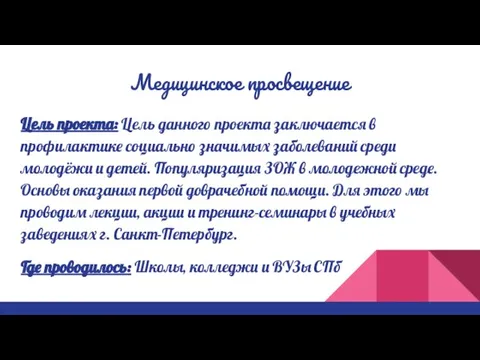 Медицинское просвещение

Цель проекта: Цель данного проекта заключается в профилактике социально значимых заболеваний среди молодёжи и детей. Популяризация ЗОЖ в молодежной среде. Основы оказания первой доврачебной помощи. Для этого мы проводим лекции, акции и тренинг-семинары в учебных заведениях г. Санкт-Петербург.

Где проводилось: Школы, колледжи и ВУЗы СПб